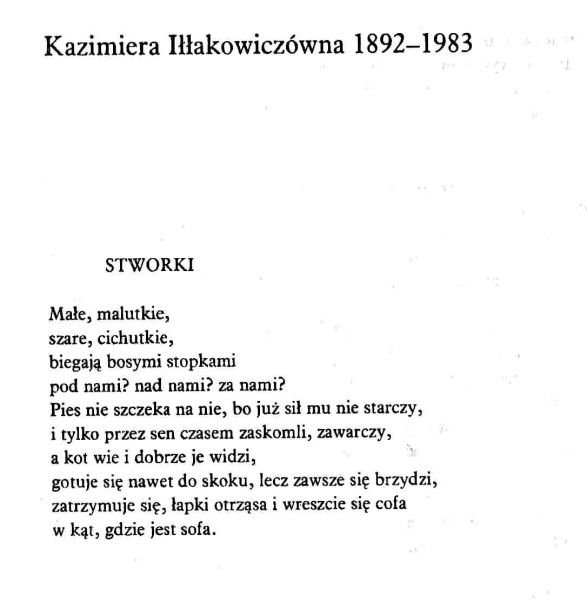 Kazimiera Iłłakowiczówna 1892–1983

STWORKI

Małe, malutkie,
szare, cichutkie,
biegają bosymi stopkami
pod nami? nad nami? za nami?
Pies nie szczeka na nie, bo już sił mu nie starczy,
i tylko przez sen czasem zaskomli, zawarczy,
a kot wie i dobrze je widzi,
gotuje się nawet do skoku, lecz zawsze się brzydzi,
zatrzymuje się, łapki otrząsa i wreszcie się cofa
w kąt, gdzie jest sofa.